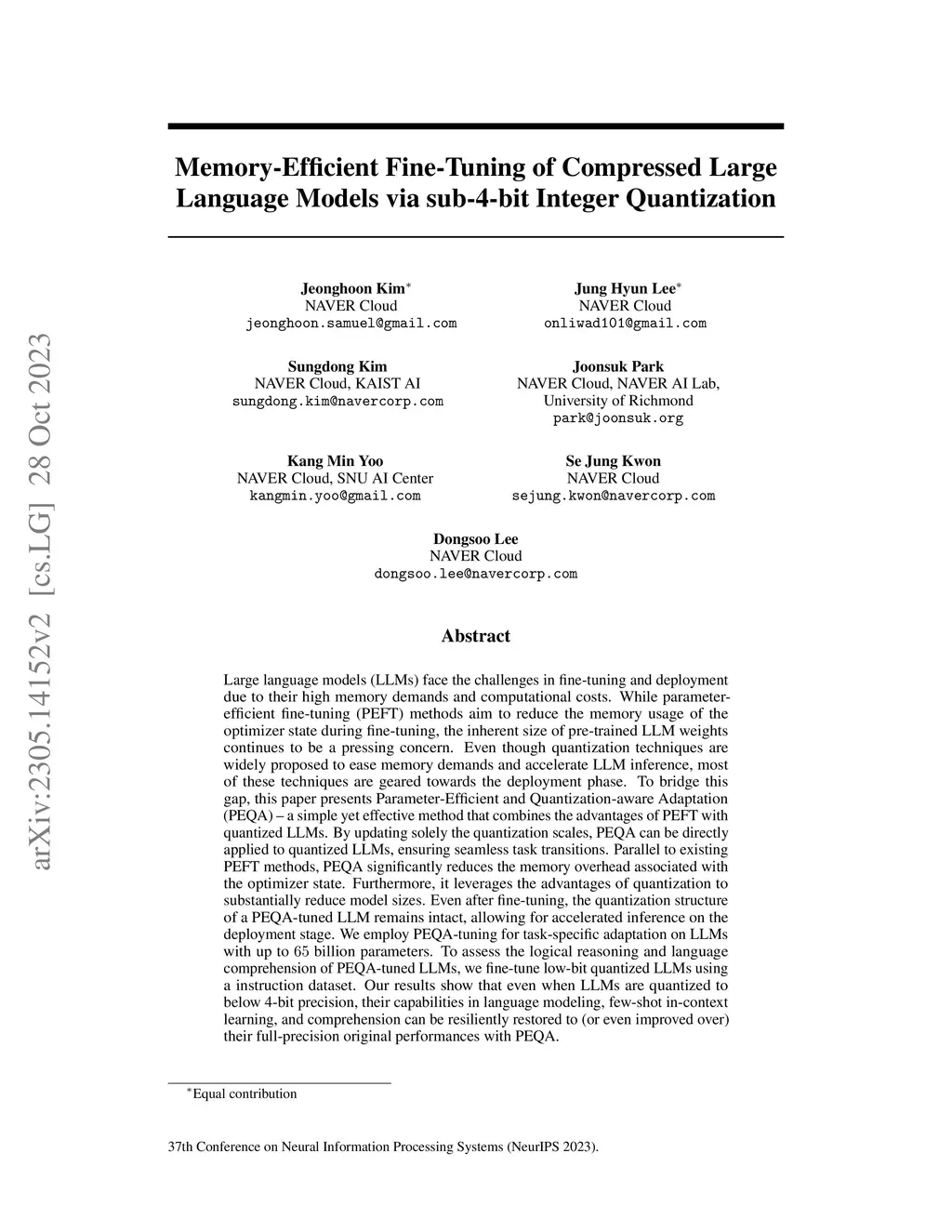 arXiv:2305.14152v2 [cs.LG] 28 Oct 2023

Memory-Efficient Fine-Tuning of Compressed Large Language Models via sub-4-bit Integer Quantization

Jeonghoon Kim$^*$
NAVER Cloud
jeonghoon.samuel@gmail.com

Jung Hyun Lee$^*$
NAVER Cloud
onliwad101@gmail.com

Sungdong Kim
NAVER Cloud, KAIST AI
sungdong.kim@navercorp.com

Joonsuk Park
NAVER Cloud, NAVER AI Lab, University of Richmond
park@joonsuk.org

Kang Min Yoo
NAVER Cloud, SNU AI Center
kangmin.yoo@gmail.com

Se Jung Kwon
NAVER Cloud
sejung.kwon@navercorp.com

Dongsoo Lee
NAVER Cloud
dongsoo.lee@navercorp.com

Abstract

Large language models (LLMs) face the challenges in fine-tuning and deployment due to their high memory demands and computational costs. While parameter-efficient fine-tuning (PEFT) methods aim to reduce the memory usage of the optimizer state during fine-tuning, the inherent size of pre-trained LLM weights continues to be a pressing concern. Even though quantization techniques are widely proposed to ease memory demands and accelerate LLM inference, most of these techniques are geared towards the deployment phase. To bridge this gap, this paper presents Parameter-Efficient and Quantization-aware Adaptation (PEQA) – a simple yet effective method that combines the advantages of PEFT with quantized LLMs. By updating solely the quantization scales, PEQA can be directly applied to quantized LLMs, ensuring seamless task transitions. Parallel to existing PEFT methods, PEQA significantly reduces the memory overhead associated with the optimizer state. Furthermore, it leverages the advantages of quantization to substantially reduce model sizes. Even after fine-tuning, the quantization structure of a PEQA-tuned LLM remains intact, allowing for accelerated inference on the deployment stage. We employ PEQA-tuning for task-specific adaptation on LLMs with up to 65 billion parameters. To assess the logical reasoning and language comprehension of PEQA-tuned LLMs, we fine-tune low-bit quantized LLMs using a instruction dataset. Our results show that even when LLMs are quantized to below 4-bit precision, their capabilities in language modeling, few-shot in-context learning, and comprehension can be resiliently restored to (or even improved over) their full-precision original performances with PEQA.

$^*$Equal contribution

37th Conference on Neural Information Processing Systems (NeurIPS 2023).